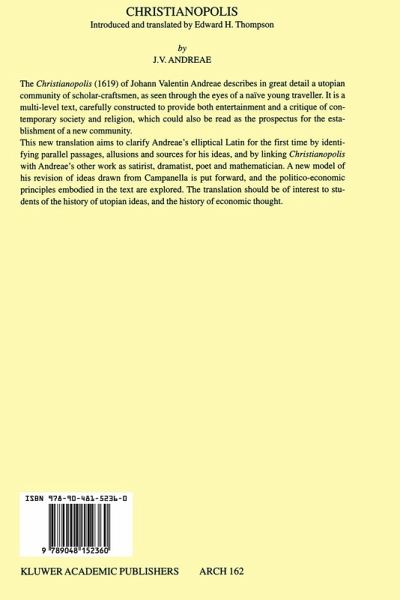 CHRISTIANOPOLIS
Introduced and translated by Edward H. Thompson

by
J.V. ANDREAE

The Christianopolis (1619) of Johann Valentin Andreae describes in great detail a utopian community of scholar-craftsmen, as seen through the eyes of a naïve young traveller. It is a multi-level text, carefully constructed to provide both entertainment and a critique of contemporary society and religion, which could also be read as the prospectus for the establishment of a new community.
This new translation aims to clarify Andreae's elliptical Latin for the first time by identifying parallel passages, allusions and sources for his ideas, and by linking Christianopolis with Andreae's other work as satirist, dramatist, poet and mathematician. A new model of his revision of ideas drawn from Campanella is put forward, and the politico-economic principles embodied in the text are explored. The translation should be of interest to students of the history of utopian ideas, and the history of economic thought.

ISBN 978-90-481-5236-0

9 789048 152360

KLUWER ACADEMIC PUBLISHERS ARCH 162